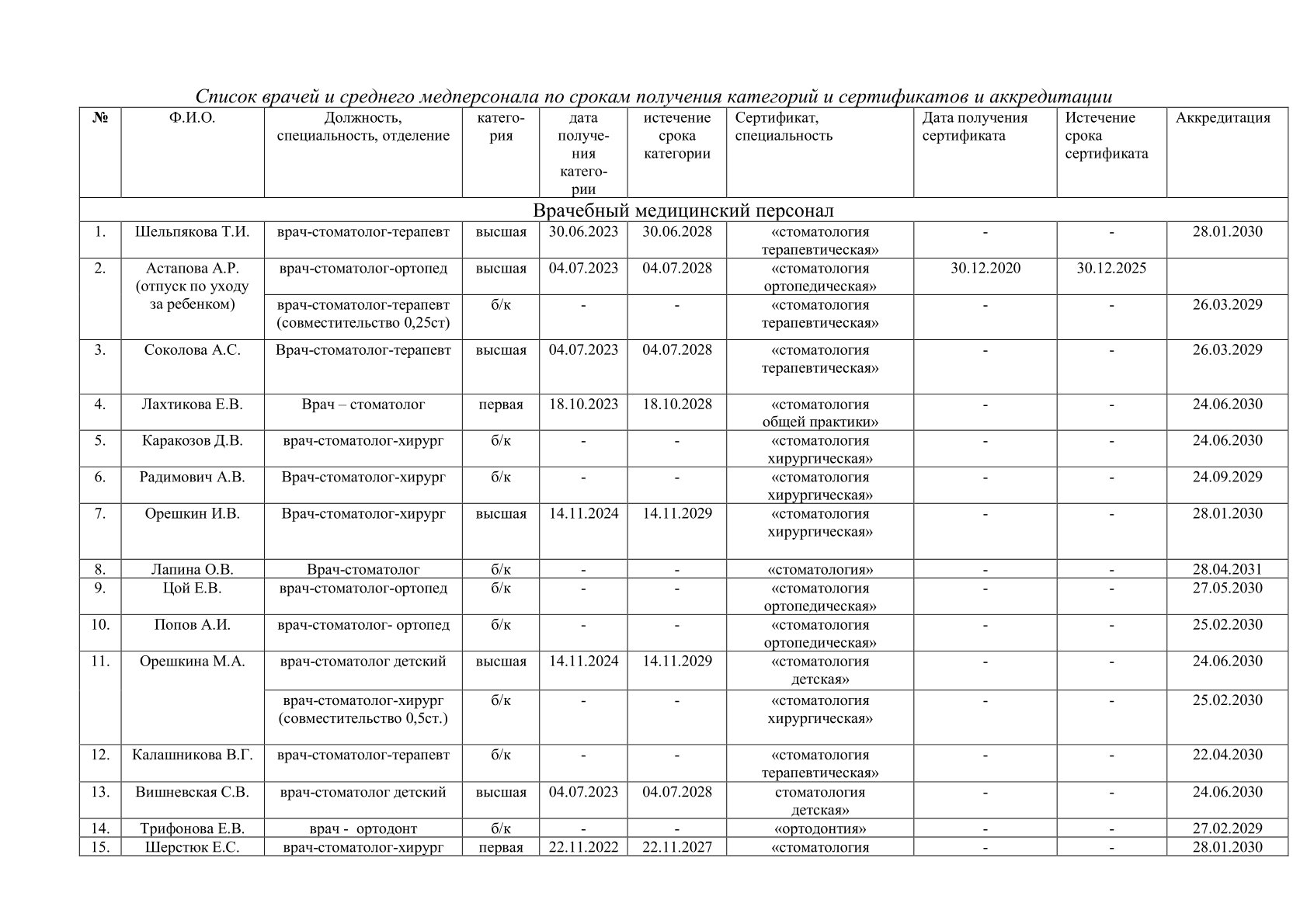 Список врачей и среднего медперсонала по срокам получения категорий и сертификатов и аккредитации

| № | Ф.И.О. | Должность, специальность, отделение | категория | дата получения категории | истечение срока категории | Сертификат, специальность | Дата получения сертификата | Истечение срока сертификата | Аккредитация |
|---|---|---|---|---|---|---|---|---|---|
| Врачебный медицинский персонал | | | | | | | | | |
| 1. | Шельпякова Т.И. | врач-стоматолог-терапевт | высшая | 30.06.2023 | 30.06.2028 | «стоматология терапевтическая» | - | - | 28.01.2030 |
| 2. | Астапова А.Р. (отпуск по уходу за ребенком) | врач-стоматолог-ортопед | высшая | 04.07.2023 | 04.07.2028 | «стоматология ортопедическая» | 30.12.2020 | 30.12.2025 | |
| | | врач-стоматолог-терапевт (совместительство 0,25ст) | б/к | - | - | «стоматология терапевтическая» | - | - | 26.03.2029 |
| 3. | Соколова А.С. | Врач-стоматолог-терапевт | высшая | 04.07.2023 | 04.07.2028 | «стоматология терапевтическая» | - | - | 26.03.2029 |
| 4. | Лахтикова Е.В. | Врач – стоматолог | первая | 18.10.2023 | 18.10.2028 | «стоматология общей практики» | - | - | 24.06.2030 |
| 5. | Каракозов Д.В. | врач-стоматолог-хирург | б/к | - | - | «стоматология хирургическая» | - | - | 24.06.2030 |
| 6. | Радимович А.В. | Врач-стоматолог-хирург | б/к | - | - | «стоматология хирургическая» | - | - | 24.09.2029 |
| 7. | Орешкин И.В. | Врач-стоматолог-хирург | высшая | 14.11.2024 | 14.11.2029 | «стоматология хирургическая» | - | - | 28.01.2030 |
| 8. | Лапина О.В. | Врач-стоматолог | б/к | - | - | «стоматология» | - | - | 28.04.2031 |
| 9. | Цой Е.В. | врач-стоматолог-ортопед | б/к | - | - | «стоматология ортопедическая» | - | - | 27.05.2030 |
| 10. | Попов А.И. | врач-стоматолог- ортопед | б/к | - | - | «стоматология ортопедическая» | - | - | 25.02.2030 |
| 11. | Орешкина М.А. | врач-стоматолог детский | высшая | 14.11.2024 | 14.11.2029 | «стоматология детская» | - | - | 24.06.2030 |
| | | врач-стоматолог-хирург (совместительство 0,5ст.) | б/к | - | - | «стоматология хирургическая» | - | - | 25.02.2030 |
| 12. | Калашникова В.Г. | врач-стоматолог-терапевт | б/к | - | - | «стоматология терапевтическая» | - | - | 22.04.2030 |
| 13. | Вишневская С.В. | врач-стоматолог детский | высшая | 04.07.2023 | 04.07.2028 | стоматология детская» | - | - | 24.06.2030 |
| 14. | Трифонова Е.В. | врач - ортодонт | б/к | - | - | «ортодонтия» | - | - | 27.02.2029 |
| 15. | Шерстюк Е.С. | врач-стоматолог-хирург | первая | 22.11.2022 | 22.11.2027 | «стоматология | - | - | 28.01.2030 |